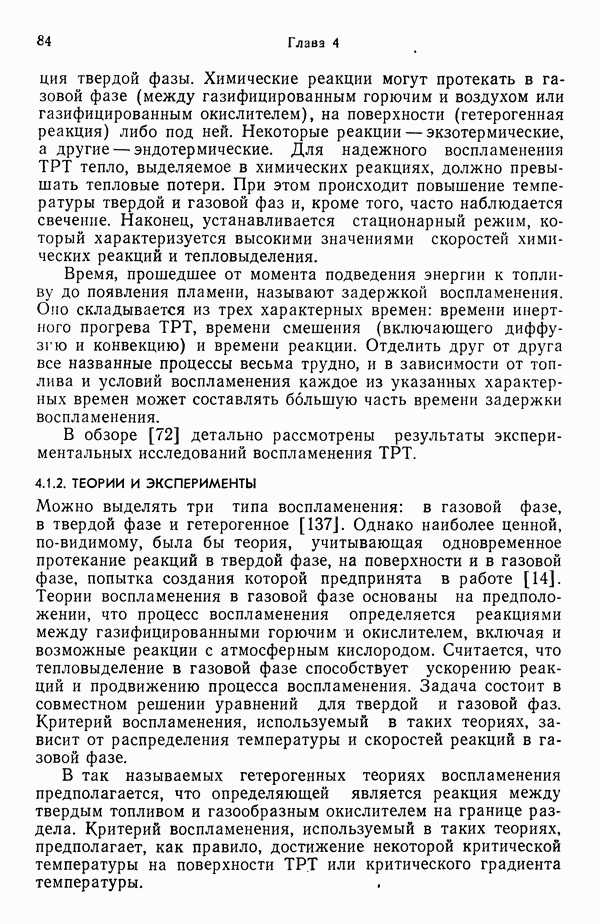 84

Глава 4

ция твердой фазы. Химические реакции могут протекать в газовой фазе (между газифицированным горючим и воздухом или газифицированным окислителем), на поверхности (гетерогенная реакция) либо под ней. Некоторые реакции — экзотермические, а другие — эндотермические. Для надежного воспламенения ТРТ тепло, выделяемое в химических реакциях, должно превышать тепловые потери. При этом происходит повышение температуры твердой и газовой фаз и, кроме того, часто наблюдается свечение. Наконец, устанавливается стационарный режим, который характеризуется высокими значениями скоростей химических реакций и тепловыделения.

Время, прошедшее от момента подведения энергии к топливу до появления пламени, называют задержкой воспламенения. Оно складывается из трех характерных времен: времени инертного прогрева ТРТ, времени смешения (включающего диффузию и конвекцию) и времени реакции. Отделить друг от друга все названные процессы весьма трудно, и в зависимости от топлива и условий воспламенения каждое из указанных характерных времен может составлять бо́льшую часть времени задержки воспламенения.

В обзоре [72] детально рассмотрены результаты экспериментальных исследований воспламенения ТРТ.

4.1.2. ТЕОРИИ И ЭКСПЕРИМЕНТЫ

Можно выделять три типа воспламенения: в газовой фазе, в твердой фазе и гетерогенное [137]. Однако наиболее ценной, по-видимому, была бы теория, учитывающая одновременное протекание реакций в твердой фазе, на поверхности и в газовой фазе, попытка создания которой предпринята в работе [14]. Теории воспламенения в газовой фазе основаны на предположении, что процесс воспламенения определяется реакциями между газифицированными горючим и окислителем, включая и возможные реакции с атмосферным кислородом. Считается, что тепловыделение в газовой фазе способствует ускорению реакций и продвижению процесса воспламенения. Задача состоит в совместном решении уравнений для твердой и газовой фаз. Критерий воспламенения, используемый в таких теориях, зависит от распределения температуры и скоростей реакций в газовой фазе.

В так называемых гетерогенных теориях воспламенения предполагается, что определяющей является реакция между твердым топливом и газообразным окислителем на границе раздела. Критерий воспламенения, используемый в таких теориях, предполагает, как правило, достижение некоторой критической температуры на поверхности ТРТ или критического градиента температуры.